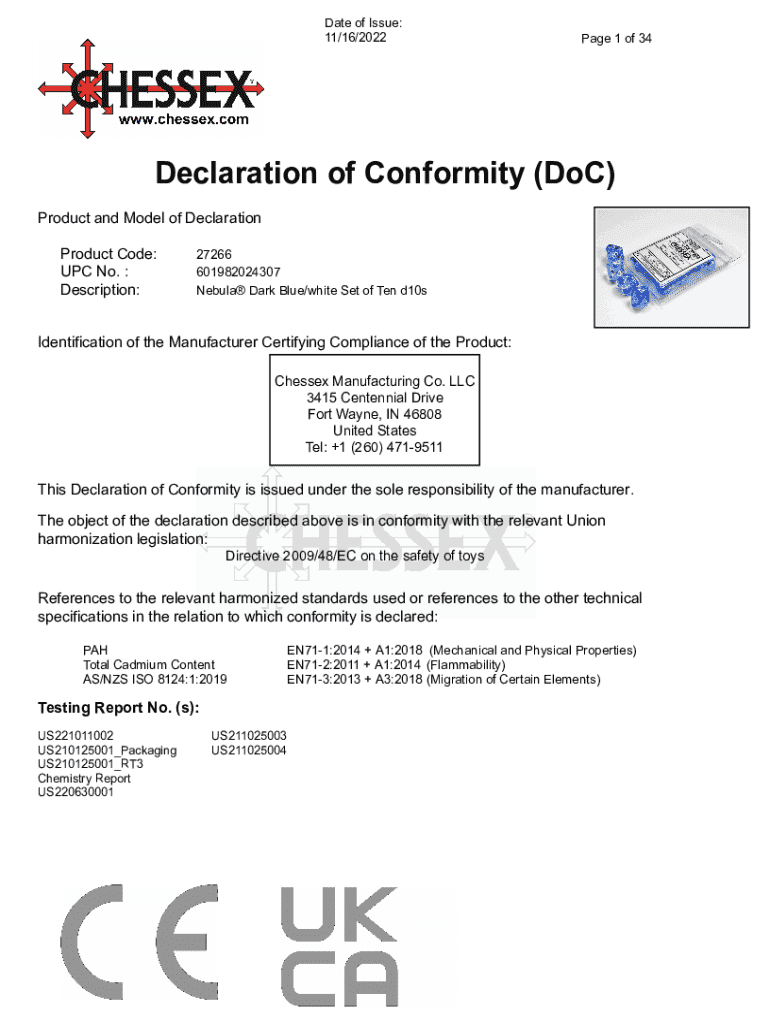 Date of Issue:
11/16/2022

Page 1 of 34

CHESSEX
www.chessex.com

Declaration of Conformity (DoC)

Product and Model of Declaration

Product Code: 27266
UPC No. : 601982024307
Description: Nebula® Dark Blue/white Set of Ten d10s

Identification of the Manufacturer Certifying Compliance of the Product:

Chessex Manufacturing Co. LLC
3415 Centennial Drive
Fort Wayne, IN 46808
United States
Tel: +1 (260) 471-9511

This Declaration of Conformity is issued under the sole responsibility of the manufacturer.

The object of the declaration described above is in conformity with the relevant Union harmonization legislation:

Directive 2009/48/EC on the safety of toys

References to the relevant harmonized standards used or references to the other technical specifications in the relation to which conformity is declared:

PAH
Total Cadmium Content
AS/NZS ISO 8124:1:2019

EN71-1:2014 + A1:2018 (Mechanical and Physical Properties)
EN71-2:2011 + A1:2014 (Flammability)
EN71-3:2013 + A3:2018 (Migration of Certain Elements)

Testing Report No. (s):

US221011002
US210125001_Packaging
US210125001_RT3
Chemistry Report
US220630001

US211025003
US211025004

CE

UK
CA

CHESSEX